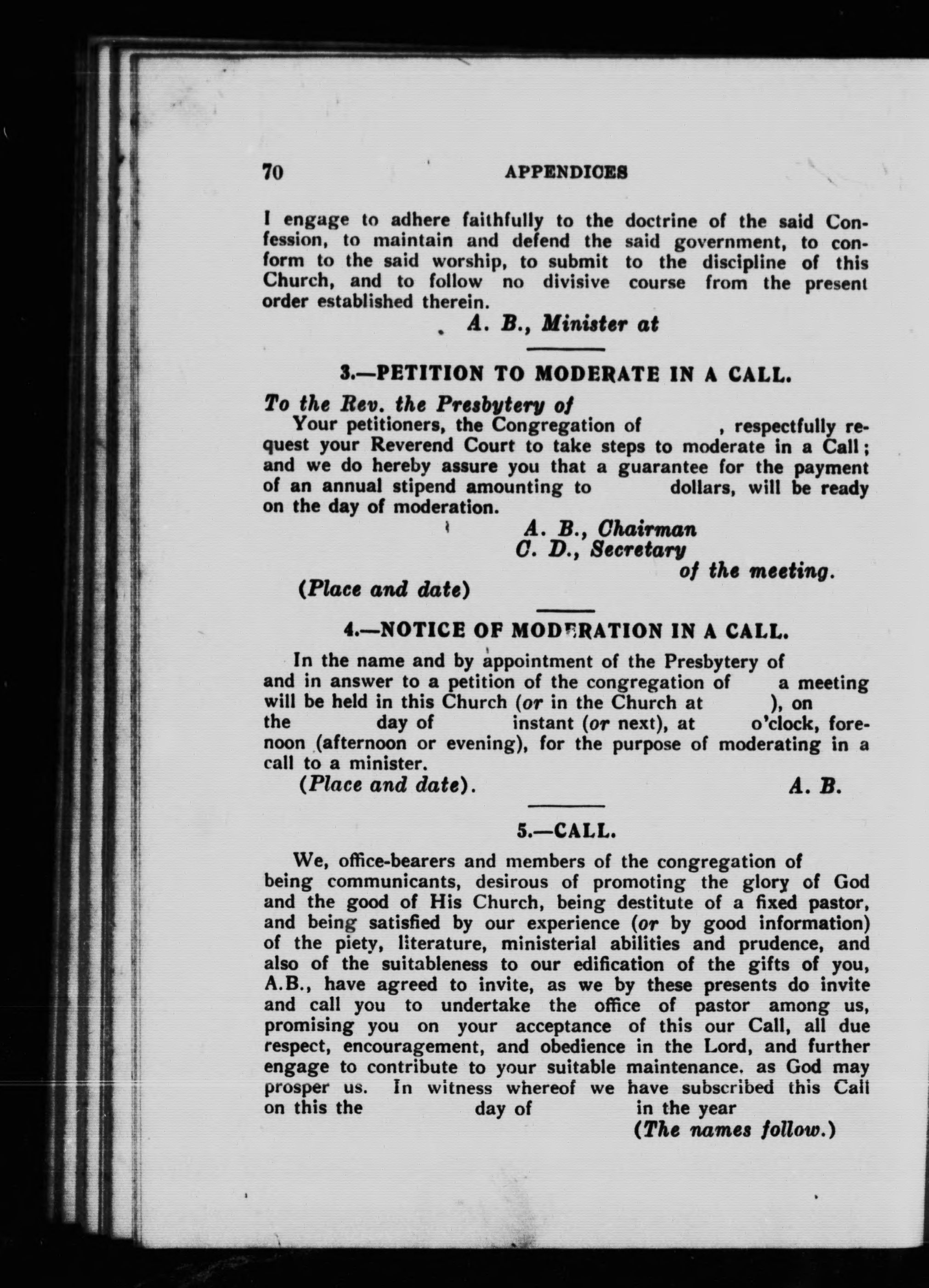 70 APPENDICES

I engage to adhere faithfully to the doctrine of the said Confession, to maintain and defend the said government, to conform to the said worship, to submit to the discipline of this Church, and to follow no divisive course from the present order established therein.

A. B., Minister at

3.—PETITION TO MODERATE IN A CALL.

To the Rev. the Presbytery of

Your petitioners, the Congregation of , respectfully request your Reverend Court to take steps to moderate in a Call; and we do hereby assure you that a guarantee for the payment of an annual stipend amounting to dollars, will be ready on the day of moderation.

A. B., Chairman
C. D., Secretary
of the meeting.

(Place and date)

4.—NOTICE OF MODERATION IN A CALL.

In the name and by appointment of the Presbytery of and in answer to a petition of the congregation of a meeting will be held in this Church (or in the Church at ), on the day of instant (or next), at o'clock, forenoon (afternoon or evening), for the purpose of moderating in a call to a minister.

(Place and date). A. B.

5.—CALL.

We, office-bearers and members of the congregation of being communicants, desirous of promoting the glory of God and the good of His Church, being destitute of a fixed pastor, and being satisfied by our experience (or by good information) of the piety, literature, ministerial abilities and prudence, and also of the suitableness to our edification of the gifts of you, A.B., have agreed to invite, as we by these presents do invite and call you to undertake the office of pastor among us, promising you on your acceptance of this our Call, all due respect, encouragement, and obedience in the Lord, and further engage to contribute to your suitable maintenance. as God may prosper us. In witness whereof we have subscribed this Call on this the day of in the year

(The names follow.)